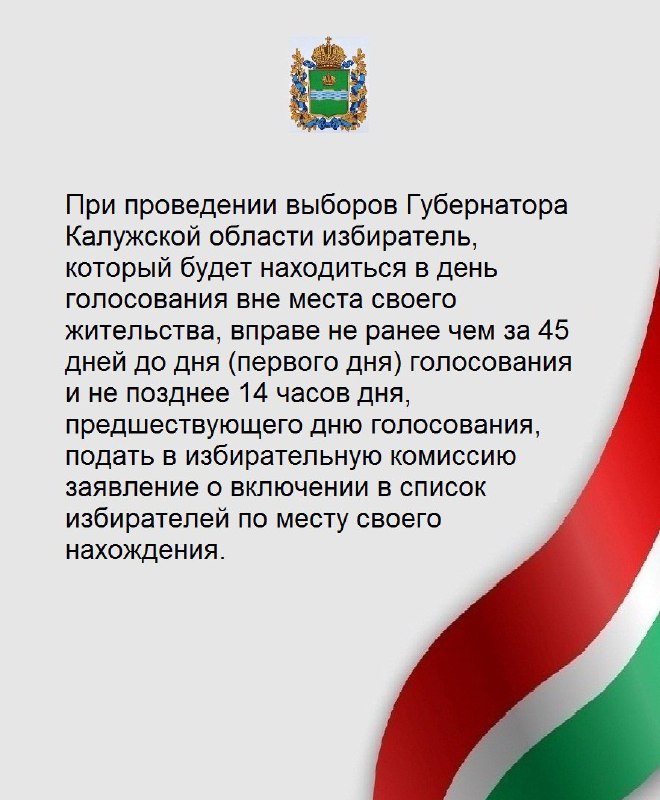 При проведении выборов Губернатора Калужской области избиратель, который будет находиться в день голосования вне места своего жительства, вправе не ранее чем за 45 дней до дня (первого дня) голосования и не позднее 14 часов дня, предшествующего дню голосования, подать в избирательную комиссию заявление о включении в список избирателей по месту своего нахождения.